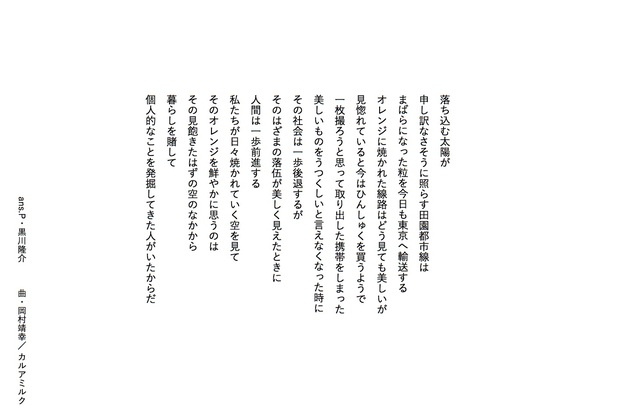 落ち込む太陽が

申し訳なさそうに照らす田園都市線は
まばらになった粒を今日も東京へ輸送する
オレンジに焼かれた線路はどう見ても美しいが
見惚れていると今はひんしゅくを買うようで
一枚撮ろうと思って取り出した携帯をしまった
美しいものをうつくしいと言えなくなった時に
その社会は一歩後退するが
そのはざまの落伍が美しく見えたときに
人間は一歩前進する
私たちが日々焼かれていく空を見て
そのオレンジを鮮やかに思うのは
その見飽きたはずの空のなかから
暮らしを賭して
個人的なことを発掘してきた人がいたからだ

ans.P・黒川隆介

曲・岡村靖幸／カルアミルク